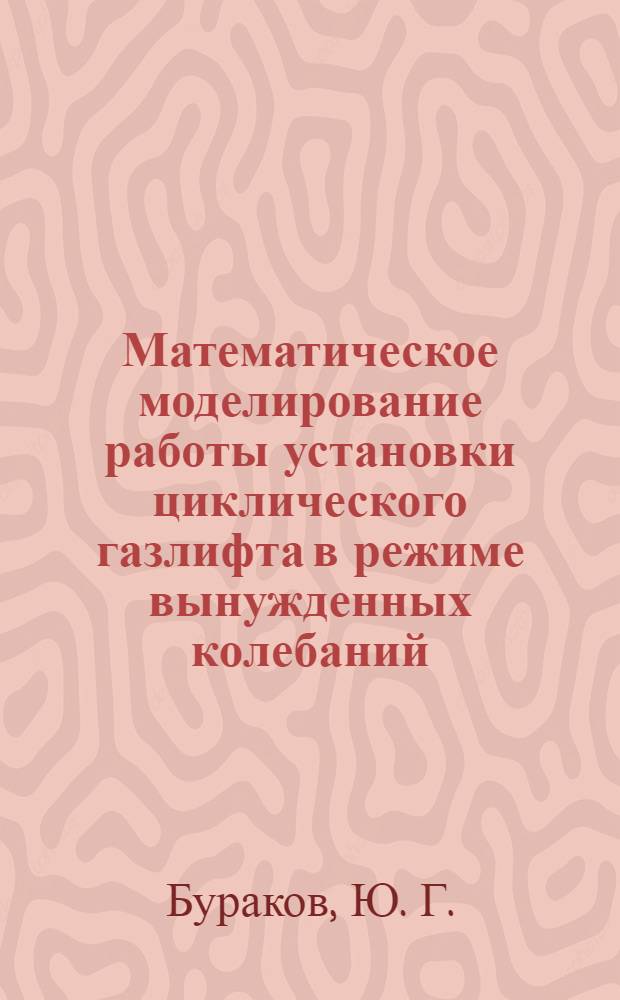 Математическое моделирование работы установки циклического газлифта в режиме вынужденных колебаний

Бураков, Ю. Г.